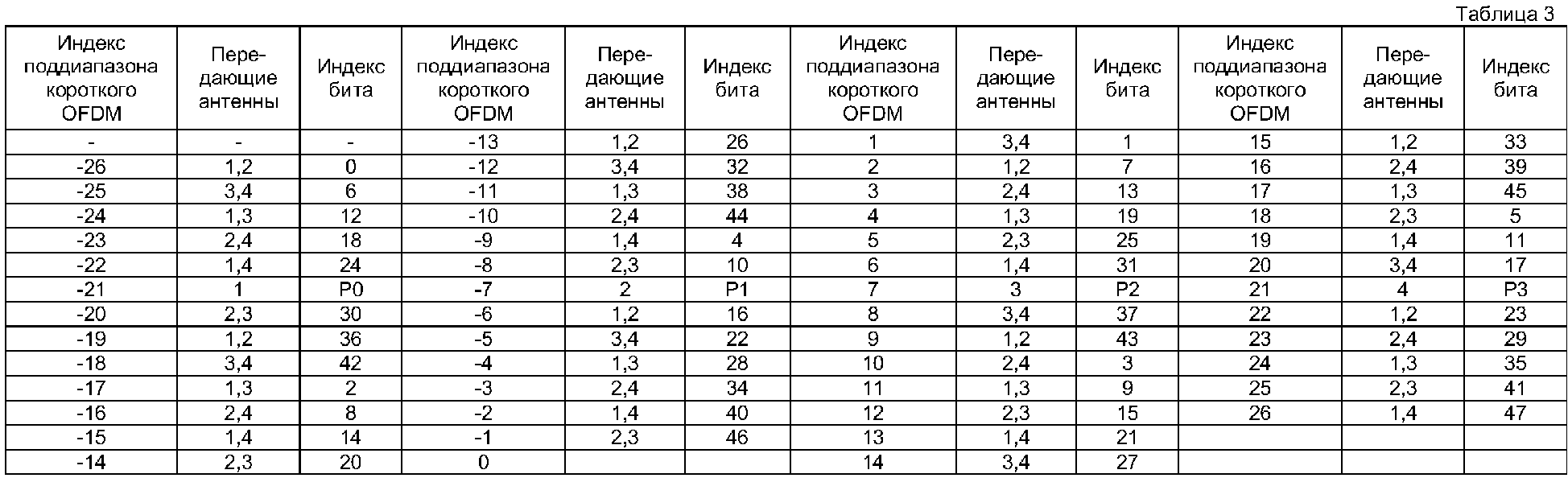 Таблица 3

| Индекс поддиапазона короткого OFDM | Передающие антенны | Индекс бита | Индекс поддиапазона короткого OFDM | Передающие антенны | Индекс бита | Индекс поддиапазона короткого OFDM | Передающие антенны | Индекс бита | Индекс поддиапазона короткого OFDM | Передающие антенны | Индекс бита |
|---|---|---|---|---|---|---|---|---|---|---|---|
| - | - | - | -13 | 1,2 | 26 | 1 | 3,4 | 1 | 15 | 1,2 | 33 |
| -26 | 1,2 | 0 | -12 | 3,4 | 32 | 2 | 1,2 | 7 | 16 | 2,4 | 39 |
| -25 | 3,4 | 6 | -11 | 1,3 | 38 | 3 | 2,4 | 13 | 17 | 1,3 | 45 |
| -24 | 1,3 | 12 | -10 | 2,4 | 44 | 4 | 1,3 | 19 | 18 | 2,3 | 5 |
| -23 | 2,4 | 18 | -9 | 1,4 | 4 | 5 | 2,3 | 25 | 19 | 1,4 | 11 |
| -22 | 1,4 | 24 | -8 | 2,3 | 10 | 6 | 1,4 | 31 | 20 | 3,4 | 17 |
| -21 | 1 | P0 | -7 | 2 | P1 | 7 | 3 | P2 | 21 | 4 | P3 |
| -20 | 2,3 | 30 | -6 | 1,2 | 16 | 8 | 3,4 | 37 | 22 | 1,2 | 23 |
| -19 | 1,2 | 36 | -5 | 3,4 | 22 | 9 | 1,2 | 43 | 23 | 2,4 | 29 |
| -18 | 3,4 | 42 | -4 | 1,3 | 28 | 10 | 2,4 | 3 | 24 | 1,3 | 35 |
| -17 | 1,3 | 2 | -3 | 2,4 | 34 | 11 | 1,3 | 9 | 25 | 2,3 | 41 |
| -16 | 2,4 | 8 | -2 | 1,4 | 40 | 12 | 2,3 | 15 | 26 | 1,4 | 47 |
| -15 | 1,4 | 14 | -1 | 2,3 | 46 | 13 | 1,4 | 21 | | | |
| -14 | 2,3 | 20 | 0 | | | 14 | 3,4 | 27 | | | |